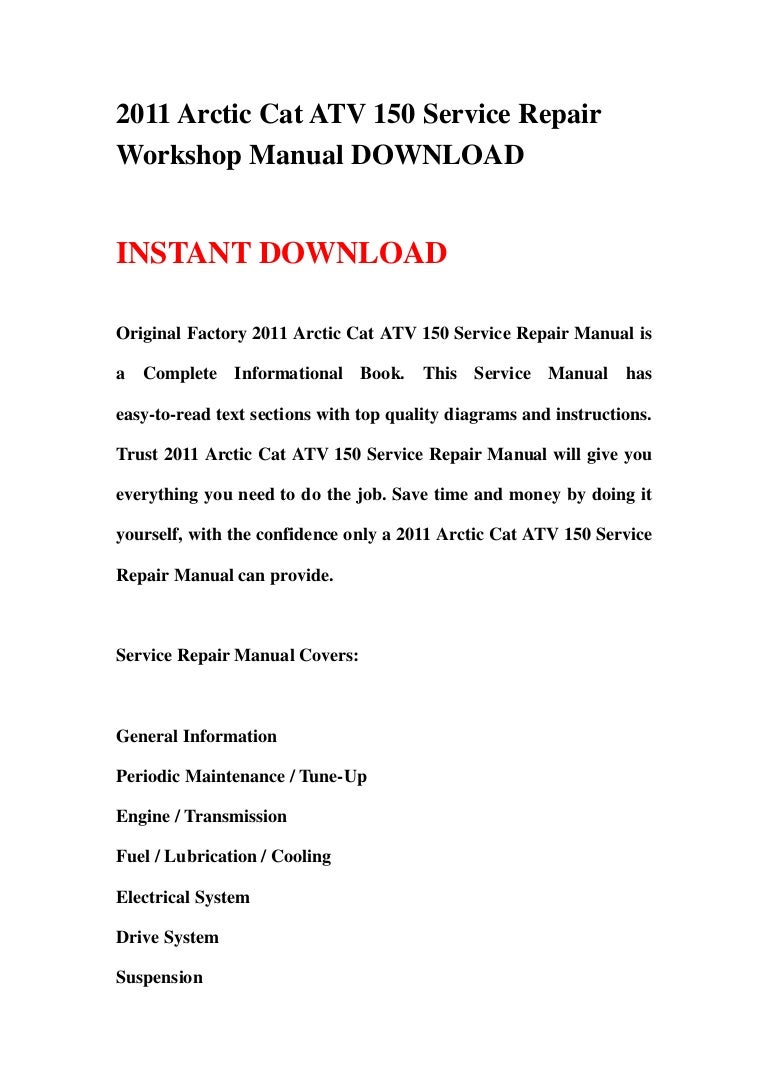 2011 Arctic Cat ATV 150 Service Repair Workshop Manual DOWNLOAD

INSTANT DOWNLOAD

Original Factory 2011 Arctic Cat ATV 150 Service Repair Manual is a Complete Informational Book. This Service Manual has easy-to-read text sections with top quality diagrams and instructions. Trust 2011 Arctic Cat ATV 150 Service Repair Manual will give you everything you need to do the job. Save time and money by doing it yourself, with the confidence only a 2011 Arctic Cat ATV 150 Service Repair Manual can provide.

Service Repair Manual Covers:

General Information

Periodic Maintenance / Tune-Up

Engine / Transmission

Fuel / Lubrication / Cooling

Electrical System

Drive System

Suspension